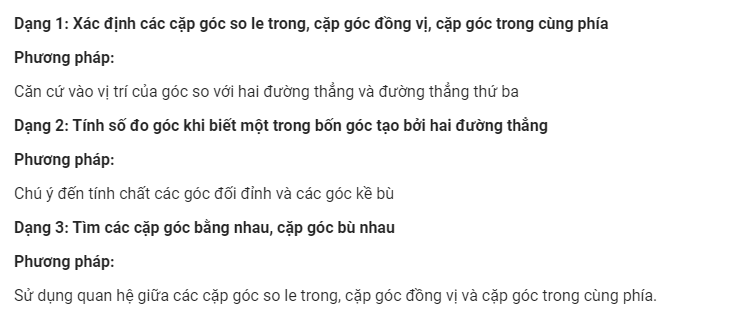 Dạng 1: Xác định các cặp góc so le trong, cặp góc đồng vị, cặp góc trong cùng phía

Phương pháp:

Căn cứ vào vị trí của góc so với hai đường thẳng và đường thẳng thứ ba

Dạng 2: Tính số đo góc khi biết một trong bốn góc tạo bởi hai đường thẳng

Phương pháp:

Chú ý đến tính chất các góc đối đỉnh và các góc kề bù

Dạng 3: Tìm các cặp góc bằng nhau, cặp góc bù nhau

Phương pháp:

Sử dụng quan hệ giữa các cặp góc so le trong, cặp góc đồng vị và cặp góc trong cùng phía.